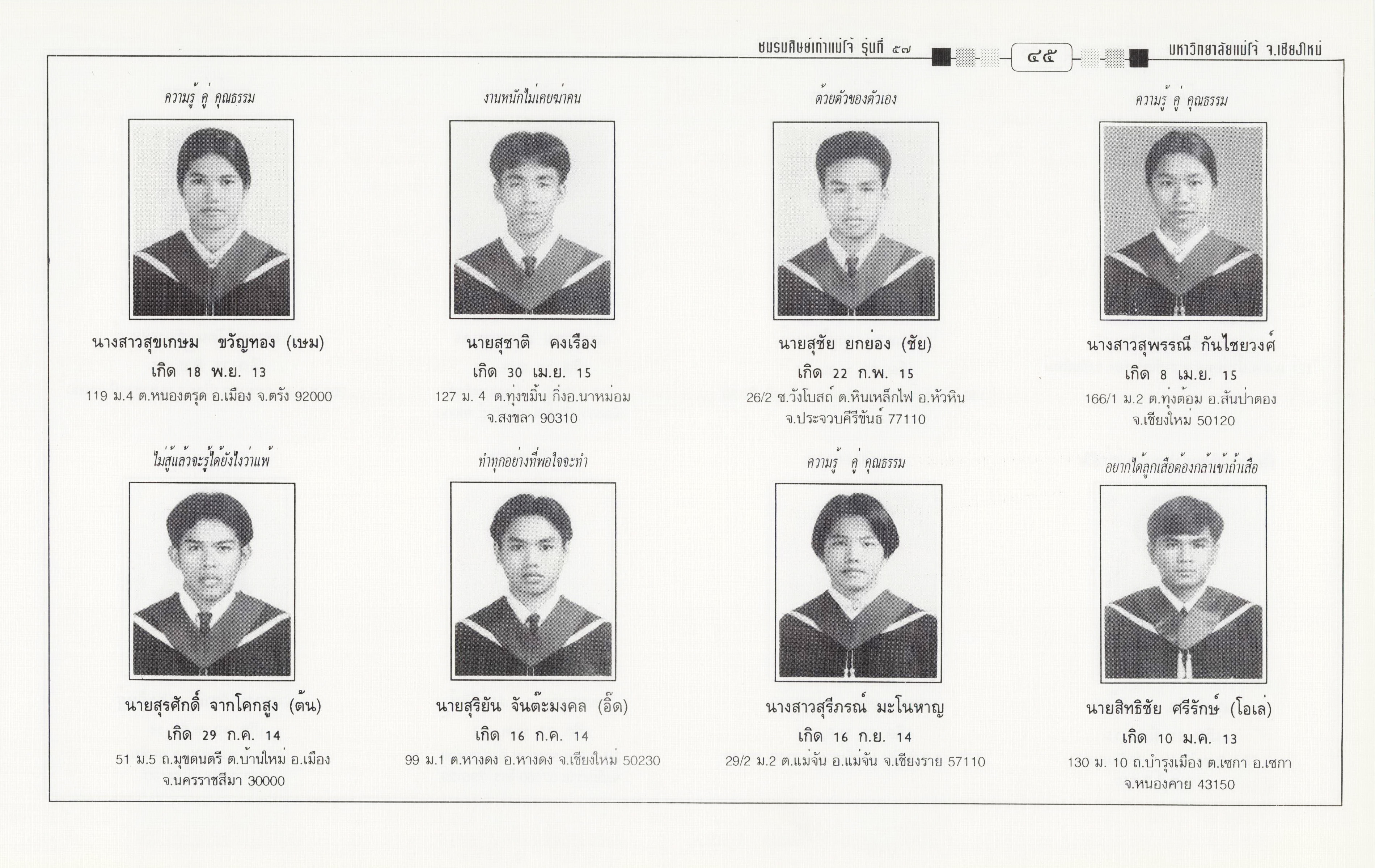 ชมรมศิษย์เก่าแม่โจ้ รุ่นที่ ๕๗ ๔๕ มหาวิทยาลัยแม่โจ้ จ.เชียงใหม่

ความรู้ คู่ คุณธรรม

นางสาวสุขเกษม ขวัญทอง (เษม)
เกิด 18 พ.ย. 13
119 ม.4 ต.หนองตรุด อ.เมือง จ.ตรัง 92000

งานหนักไม่เคยฆ่าคน

นายสุชาติ คงเรือง
เกิด 30 เม.ย. 15
127 ม. 4 ต.ทุ่งขมิ้น กิ่งอ.นาหม่อม จ.สงขลา 90310

ด้วยตัวของตัวเอง

นายสุชัย ยกย่อง (ชัย)
เกิด 22 ก.พ. 15
26/2 ซ.วังโบสถ์ ต.หินเหล็กไฟ อ.หัวหิน จ.ประจวบคีรีขันธ์ 77110

ความรู้ คู่ คุณธรรม

นางสาวสุพรรณี กันไชยวงศ์
เกิด 8 เม.ย. 15
166/1 ม.2 ต.ทุ่งต้อม อ.สันป่าตอง จ.เชียงใหม่ 50120

ไม่สู้แล้วจะรู้ได้ยังไงว่าแพ้

นายสุรศักดิ์ จากโคกสูง (ต้น)
เกิด 29 ก.ค. 14
51 ม.5 ถ.มุขดนตรี ต.บ้านใหม่ อ.เมือง จ.นครราชสีมา 30000

ทำทุกอย่างที่พอใจจะทำ

นายสุริยัน จันต๊ะมงคล (อิ๊ด)
เกิด 16 ก.ค. 14
99 ม.1 ต.หางดง อ.หางดง จ.เชียงใหม่ 50230

ความรู้ คู่ คุณธรรม

นางสาวสุรีภรณ์ มะโนหาญ
เกิด 16 ก.ย. 14
29/2 ม.2 ต.แม่จัน อ.แม่จัน จ.เชียงราย 57110

อยากได้ลูกเสือต้องกล้าเข้าถ้ำเสือ

นายสิทธิชัย ศรีรักษ์ (โอเล่)
เกิด 10 ม.ค. 13
130 ม. 10 ถ.บำรุงเมือง ต.เซกา อ.เซกา จ.หนองคาย 43150